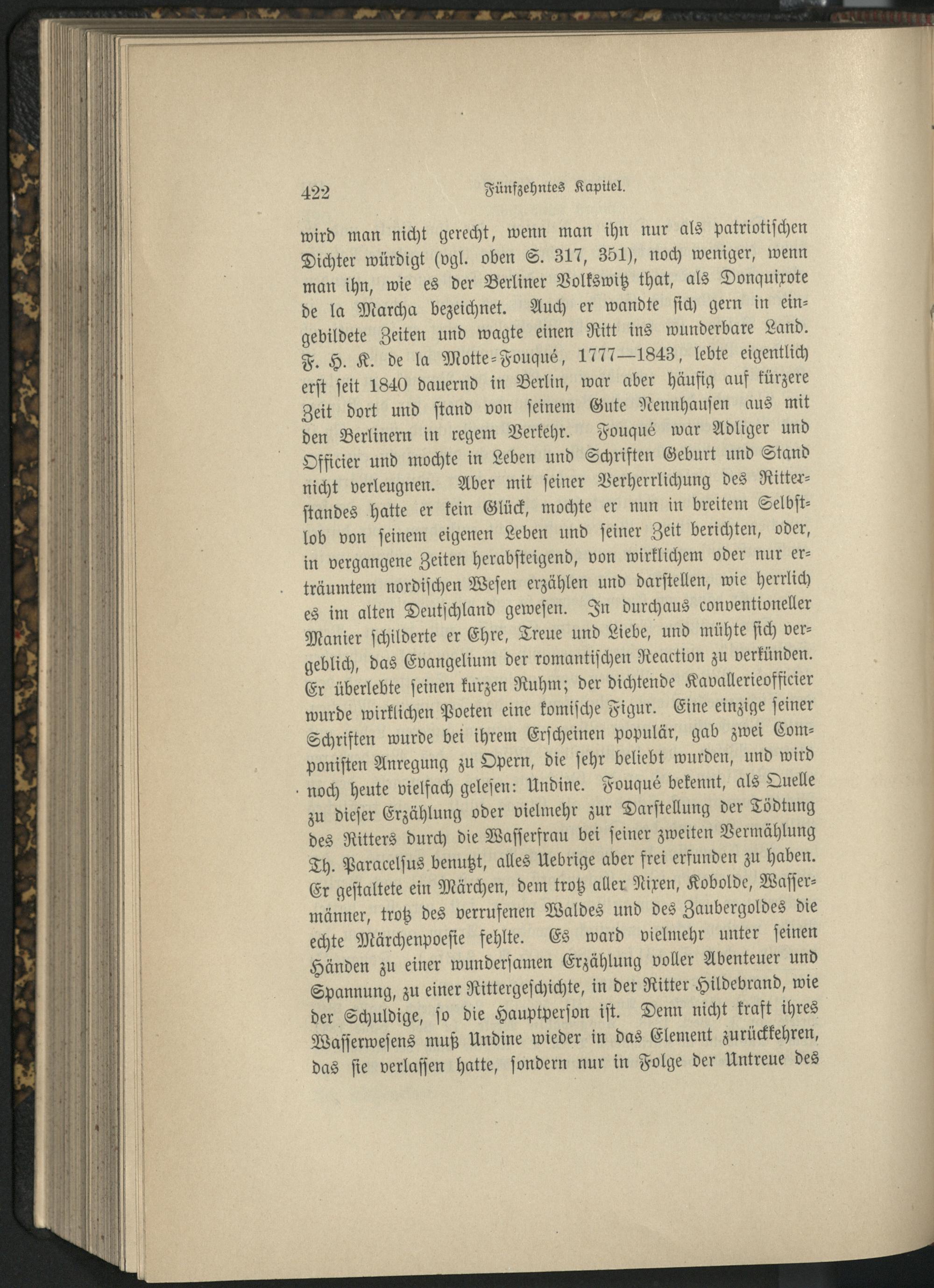 422 Fünfzehntes Kapitel.

wird man nicht gerecht, wenn man ihn nur als patriotischen Dichter würdigt (vgl. oben S. 317, 351), noch weniger, wenn man ihn, wie es der Berliner Volkswitz that, als Donquixote de la Marcha bezeichnet. Auch er wandte sich gern in eingebildete Zeiten und wagte einen Ritt ins wunderbare Land. F. H. K. de la Motte-Fouqué, 1777—1843, lebte eigentlich erst seit 1840 dauernd in Berlin, war aber häufig auf kürzere Zeit dort und stand von seinem Gute Nennhausen aus mit den Berlinern in regem Verkehr. Fouqué war Adliger und Officier und mochte in Leben und Schriften Geburt und Stand nicht verleugnen. Aber mit seiner Verherrlichung des Ritterstandes hatte er kein Glück, mochte er nun in breitem Selbstlob von seinem eigenen Leben und seiner Zeit berichten, oder, in vergangene Zeiten herabsteigend, von wirklichem oder nur erträumtem nordischen Wesen erzählen und darstellen, wie herrlich es im alten Deutschland gewesen. In durchaus conventioneller Manier schilderte er Ehre, Treue und Liebe, und mühte sich vergeblich, das Evangelium der romantischen Reaction zu verkünden. Er überlebte seinen kurzen Ruhm; der dichtende Kavallerieofficier wurde wirklichen Poeten eine komische Figur. Eine einzige seiner Schriften wurde bei ihrem Erscheinen populär, gab zwei Componisten Anregung zu Opern, die sehr beliebt wurden, und wird noch heute vielfach gelesen: Undine. Fouqué bekennt, als Quelle zu dieser Erzählung oder vielmehr zur Darstellung der Tödtung des Ritters durch die Wasserfrau bei seiner zweiten Vermählung Th. Paracelsus benutzt, alles Uebrige aber frei erfunden zu haben. Er gestaltete ein Märchen, dem trotz aller Nixen, Kobolde, Wassermänner, trotz des verrufenen Waldes und des Zaubergoldes die echte Märchenpoesie fehlte. Es ward vielmehr unter seinen Händen zu einer wundersamen Erzählung voller Abenteuer und Spannung, zu einer Rittergeschichte, in der Ritter Hildebrand, wie der Schuldige, so die Hauptperson ist. Denn nicht kraft ihres Wasserwesens muß Undine wieder in das Element zurückkehren, das sie verlassen hatte, sondern nur in Folge der Untreue des